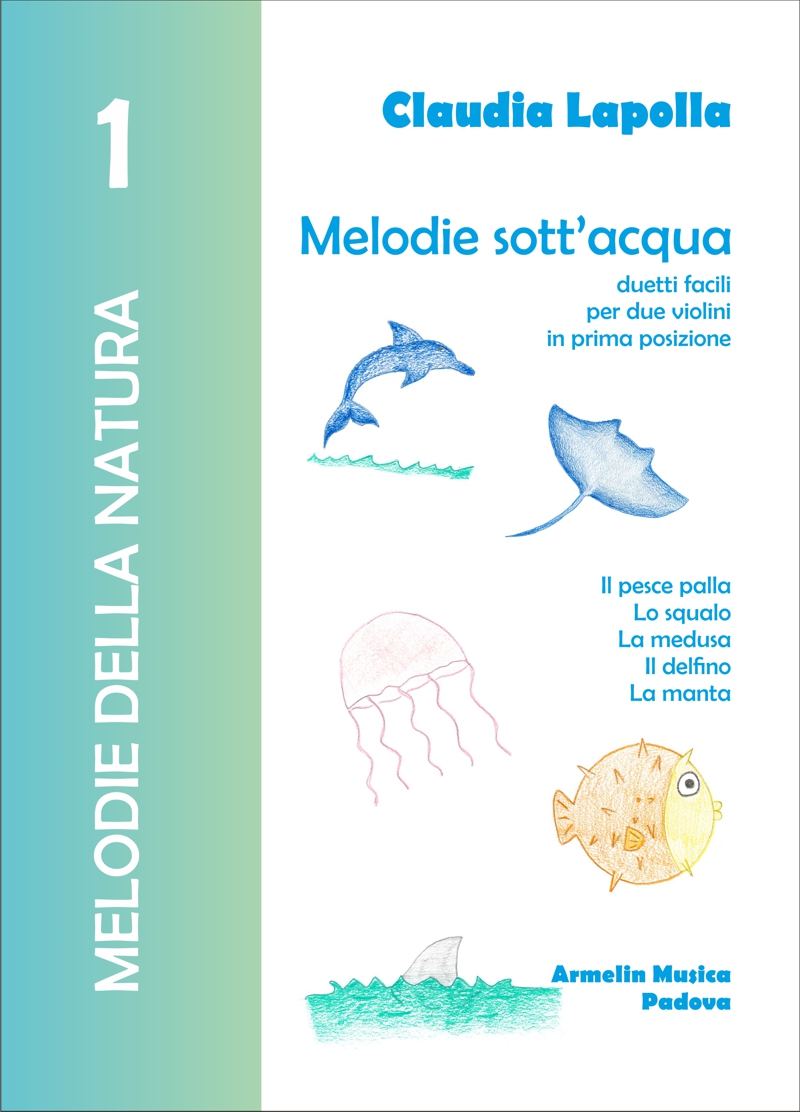 1

MELODIE DELLA NATURA

Claudia Lapolla

Melodie sott'acqua

duetti facili
per due violini
in prima posizione

Il pesce palla
Lo squalo
La medusa
Il delfino
La manta

Armelin Musica
Padova